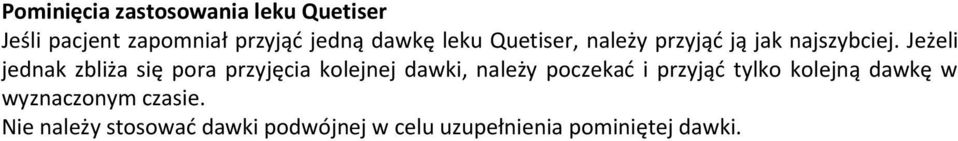 Pominięcia zastosowania leku Quetiser
Jeśli pacjent zapomniał przyjąć jedną dawkę leku Quetiser, należy przyjąć ją jak najszybciej. Jeżeli jednak zbliża się pora przyjęcia kolejnej dawki, należy poczekać i przyjąć tylko kolejną dawkę w wyznaczonym czasie.
Nie należy stosować dawki podwójnej w celu uzupełnienia pominiętej dawki.